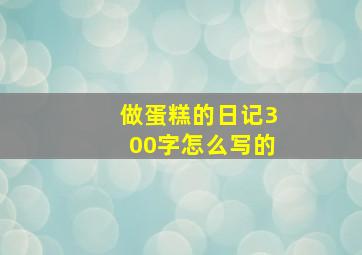 做蛋糕的日记300字怎么写的